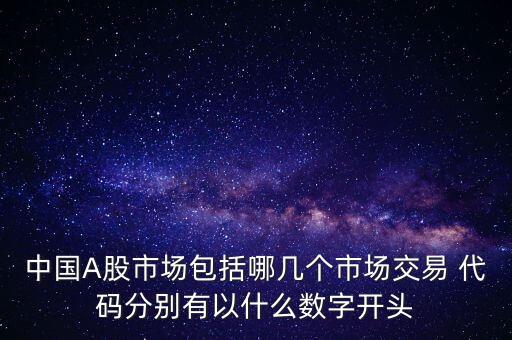 中国A股市场包括哪几个市场交易 代码分别有以什么数字开头